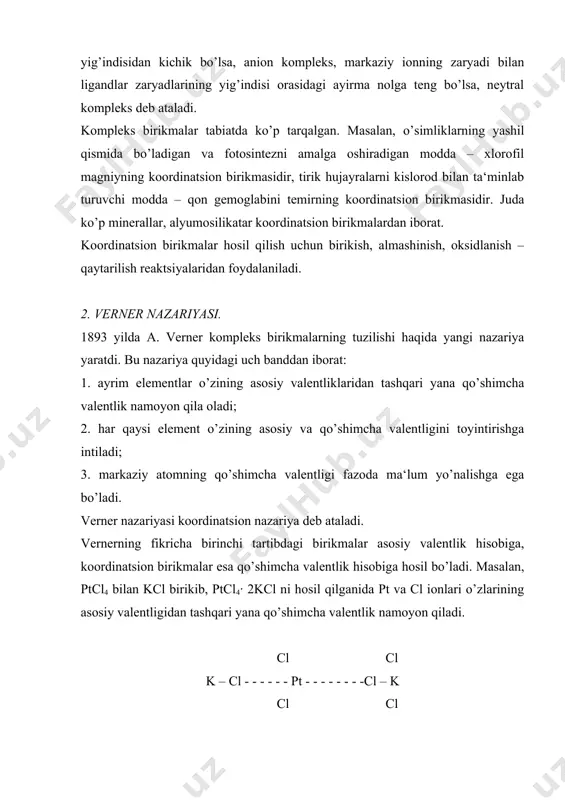 yig'indisidan kichik bo'lsa, anion kompleks, markaziy ionning zaryadi bilan ligandlar zaryadlarining yig'indisi orasidagi ayirma nolga teng bo'lsa, neytral kompleks deb ataladi.
Kompleks birikmalar tabiatda ko'p tarqalgan. Masalan, o'simliklarning yashil qismida bo'ladigan va fotosintezni amalga oshiradigan modda – xlorofil magniyning koordinatsion birikmasidir, tirik hujayralarni kislorod bilan ta'minlab turuvchi modda – qon gemoglabini temirning koordinatsion birikmasidir. Juda ko'p minerallar, alyumosilikatar koordinatsion birikmalardan iborat.
Koordinatsion birikmalar hosil qilish uchun birikish, almashinish, oksidlanish – qaytarilish reaktsiyalaridan foydalaniladi.

2. VERNER NAZARIYASI.
1893 yilda A. Verner kompleks birikmalarning tuzilishi haqida yangi nazariya yaratdi. Bu nazariya quyidagi uch banddan iborat:
1. ayrim elementlar o'zining asosiy valentliklaridan tashqari yana qo'shimcha valentlik namoyon qila oladi;
2. har qaysi element o'zining asosiy va qo'shimcha valentligini toyintirishga intiladi;
3. markaziy atomning qo'shimcha valentligi fazoda ma'lum yo'nalishga ega bo'ladi.
Verner nazariyasi koordinatsion nazariya deb ataladi.
Vernerning fikricha birinchi tartibdagi birikmalar asosiy valentlik hisobiga, koordinatsion birikmalar esa qo'shimcha valentlik hisobiga hosil bo'ladi. Masalan, $PtCl_4$ bilan KCl birikib, $PtCl_4 \cdot 2KCl$ ni hosil qilganida Pt va Cl ionlari o'zlarining asosiy valentligidan tashqari yana qo'shimcha valentlik namoyon qiladi.

Cl Cl
K – Cl - - - - - - Pt - - - - - - - -Cl – K
Cl Cl

FaylHub.uz